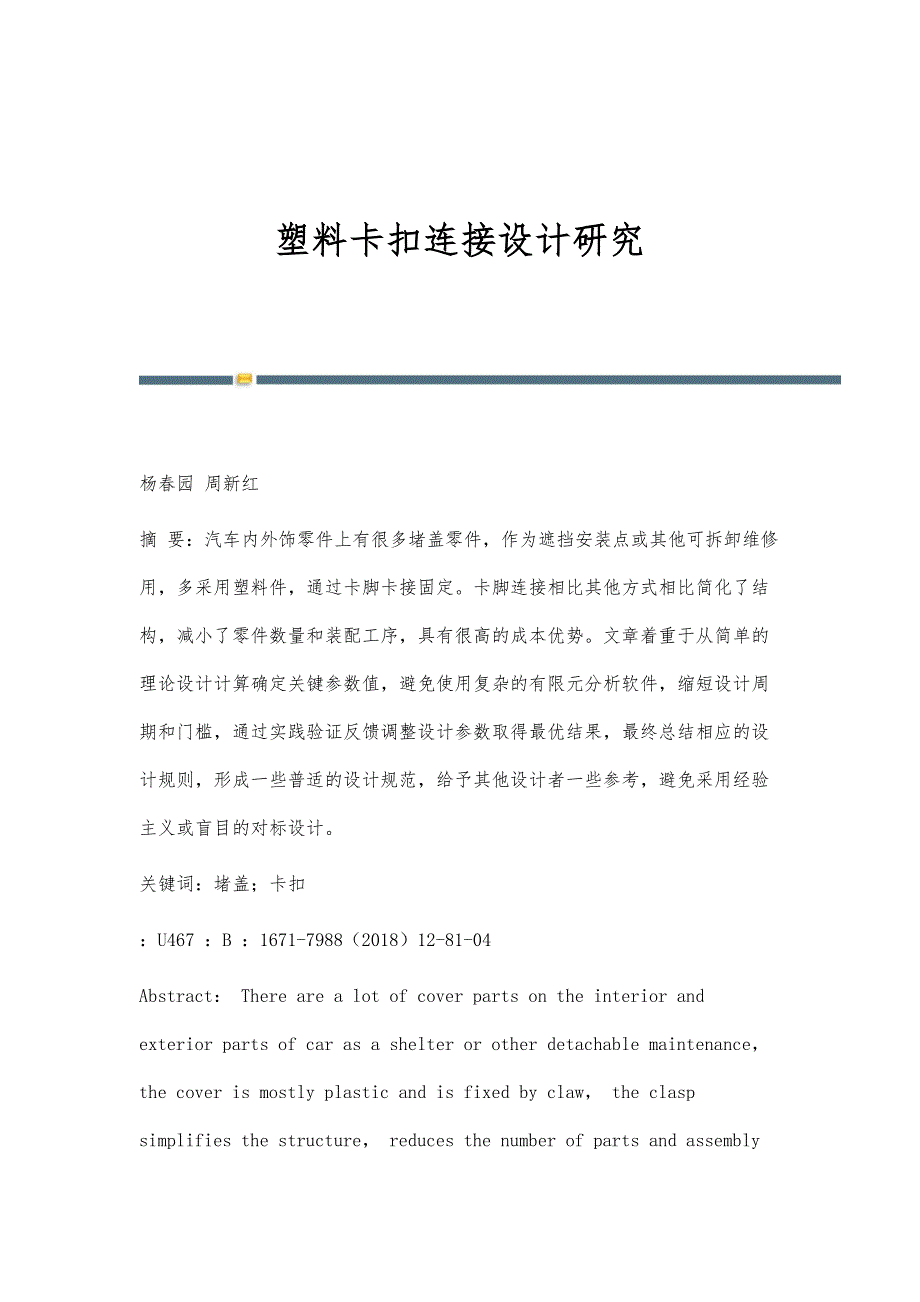 塑料卡扣连接设计研究

杨春园 周新红

摘 要：汽车内外饰零件上有很多堵盖零件，作为遮挡安装点或其他可拆卸维修用，多采用塑料件，通过卡脚卡接固定。卡脚连接相比其他方式相比简化了结构，减小了零件数量和装配工序，具有很高的成本优势。文章着重于从简单的理论设计计算确定关键参数值，避免使用复杂的有限元分析软件，缩短设计周期和门槛，通过实践验证反馈调整设计参数取得最优结果，最终总结相应的设计规则，形成一些普适的设计规范，给予其他设计者一些参考，避免采用经验主义或盲目的对标设计。

关键词：堵盖；卡扣

：U467 ：B ：1671-7988（2018）12-81-04

Abstract: There are a lot of cover parts on the interior and exterior parts of car as a shelter or other detachable maintenance, the cover is mostly plastic and is fixed by claw, the clasp simplifies the structure, reduces the number of parts and assembly